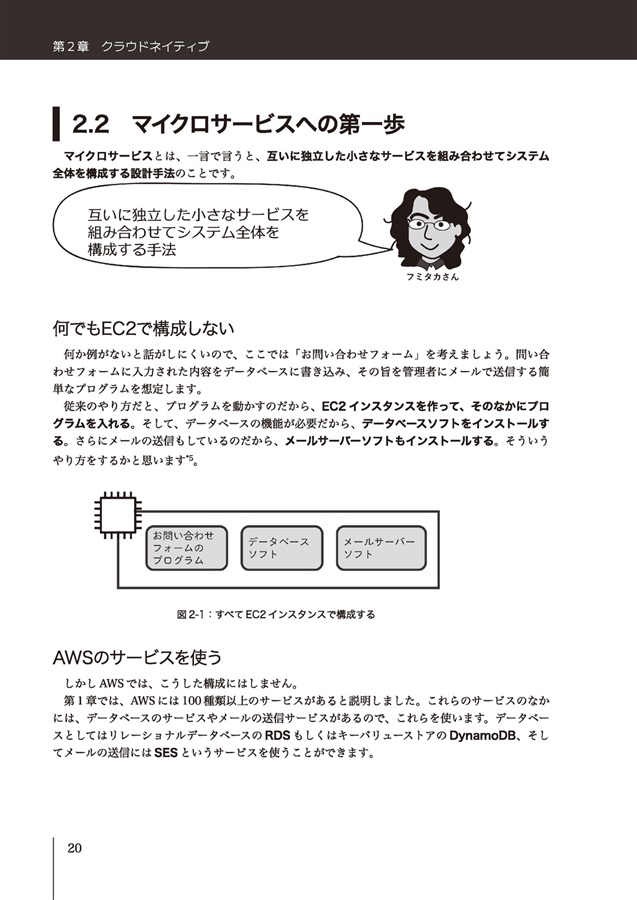 第2章　クラウドネイティブ

2.2　マイクロサービスへの第一歩

マイクロサービスとは、一言で言うと、互いに独立した小さなサービスを組み合わせてシステム全体を構成する設計手法のことです。

互いに独立した小さなサービスを
組み合わせてシステム全体を
構成する手法

フミタカさん

何でもEC2で構成しない

何か例がないと話がしにくいので、ここでは「お問い合わせフォーム」を考えましょう。問い合わせフォームに入力された内容をデータベースに書き込み、その旨を管理者にメールで送信する簡単なプログラムを想定します。

従来のやり方だと、プログラムを動かすのだから、EC2インスタンスを作って、そのなかにプログラムを入れる。そして、データベースの機能が必要だから、データベースソフトをインストールする。さらにメールの送信もしているのだから、メールサーバーソフトもインストールする。そういうやり方をするかと思います$^{*5}$。

お問い合わせ
フォームの
プログラム

データベース
ソフト

メールサーバー
ソフト

図2-1：すべてEC2インスタンスで構成する

AWSのサービスを使う

しかしAWSでは、こうした構成にはしません。

第1章では、AWSには100種類以上のサービスがあると説明しました。これらのサービスのなかには、データベースのサービスやメールの送信サービスがあるので、これらを使います。データベースとしてはリレーショナルデータベースのRDSもしくはキーバリューストアのDynamoDB、そしてメールの送信にはSESというサービスを使うことができます。

20